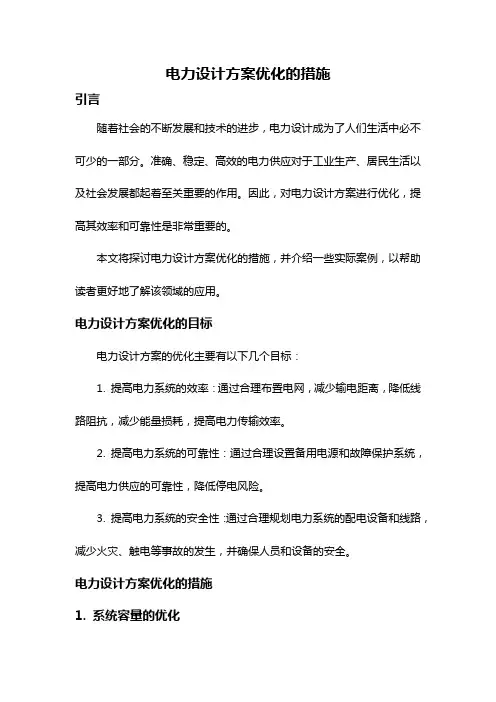 电力设计方案优化的措施

引言

随着社会的不断发展和技术的进步，电力设计成为了人们生活中必不可少的一部分。准确、稳定、高效的电力供应对于工业生产、居民生活以及社会发展都起着至关重要的作用。因此，对电力设计方案进行优化，提高其效率和可靠性是非常重要的。

本文将探讨电力设计方案优化的措施，并介绍一些实际案例，以帮助读者更好地了解该领域的应用。

电力设计方案优化的目标

电力设计方案的优化主要有以下几个目标：

1. 提高电力系统的效率：通过合理布置电网，减少输电距离，降低线路阻抗，减少能量损耗，提高电力传输效率。

2. 提高电力系统的可靠性：通过合理设置备用电源和故障保护系统，提高电力供应的可靠性，降低停电风险。

3. 提高电力系统的安全性：通过合理规划电力系统的配电设备和线路，减少火灾、触电等事故的发生，并确保人员和设备的安全。

电力设计方案优化的措施

1. 系统容量的优化